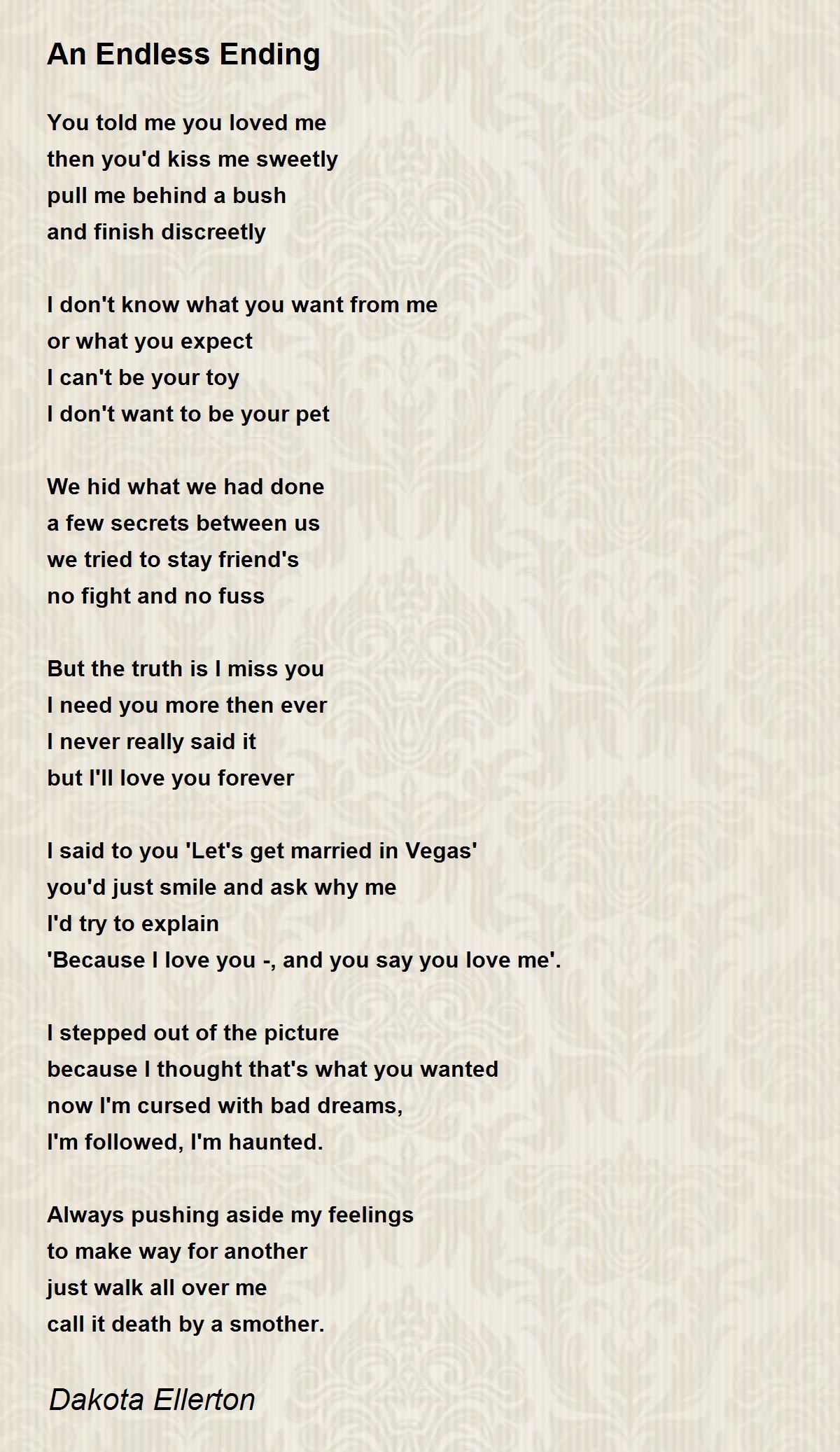 An Endless Ending

You told me you loved me
then you'd kiss me sweetly
pull me behind a bush
and finish discreetly

I don't know what you want from me
or what you expect
I can't be your toy
I don't want to be your pet

We hid what we had done
a few secrets between us
we tried to stay friend's
no fight and no fuss

But the truth is I miss you
I need you more then ever
I never really said it
but I'll love you forever

I said to you 'Let's get married in Vegas'
you'd just smile and ask why me
I'd try to explain
'Because I love you -, and you say you love me'.

I stepped out of the picture
because I thought that's what you wanted
now I'm cursed with bad dreams,
I'm followed, I'm haunted.

Always pushing aside my feelings
to make way for another
just walk all over me
call it death by a smother.

Dakota Ellerton